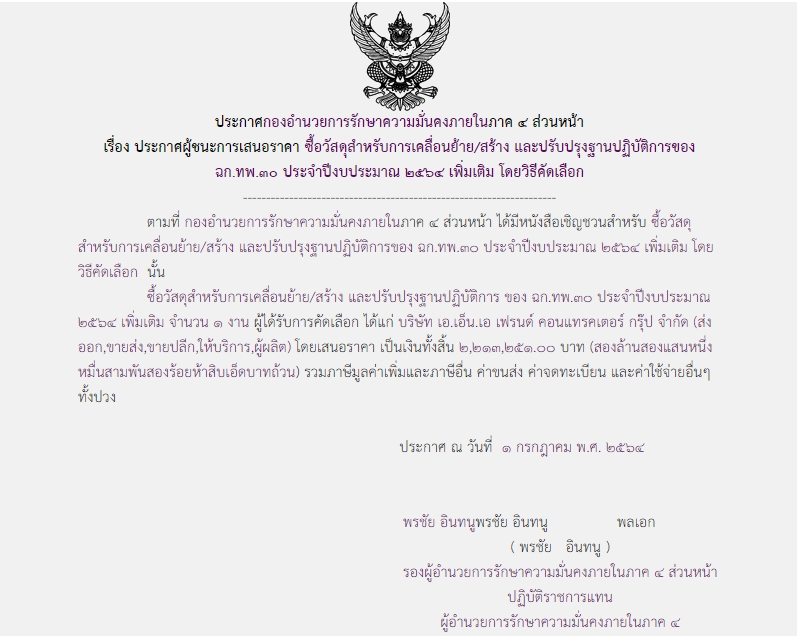 ประกาศกองอำนวยการรักษาความมั่นคงภายในภาค ๔ ส่วนหน้า
เรื่อง ประกาศผู้ชนะการเสนอราคา ซื้อวัสดุสำหรับการเคลื่อนย้าย/สร้าง และปรับปรุงฐานปฏิบัติการของ
ฉก.ทพ.๓๐ ประจำปีงบประมาณ ๒๕๖๔ เพิ่มเติม โดยวิธีคัดเลือก

--------------------------------------------------------------------

ตามที่ กองอำนวยการรักษาความมั่นคงภายในภาค ๔ ส่วนหน้า ได้มีหนังสือเชิญชวนสำหรับ ซื้อวัสดุสำหรับการเคลื่อนย้าย/สร้าง และปรับปรุงฐานปฏิบัติการของ ฉก.ทพ.๓๐ ประจำปีงบประมาณ ๒๕๖๔ เพิ่มเติม โดยวิธีคัดเลือก นั้น

ซื้อวัสดุสำหรับการเคลื่อนย้าย/สร้าง และปรับปรุงฐานปฏิบัติการ ของ ฉก.ทพ.๓๐ ประจำปีงบประมาณ ๒๕๖๔ เพิ่มเติม จำนวน ๑ งาน ผู้ได้รับการคัดเลือก ได้แก่ บริษัท เอ.เอ็น.เอ เฟรนด์ คอนแทรคเตอร์ กรุ๊ป จำกัด (ส่งออก,ขายส่ง,ขายปลีก,ให้บริการ,ผู้ผลิต) โดยเสนอราคา เป็นเงินทั้งสิ้น ๒,๒๑๓,๒๕๑.๐๐ บาท (สองล้านสองแสนหนึ่งหมื่นสามพันสองร้อยห้าสิบเอ็ดบาทถ้วน) รวมภาษีมูลค่าเพิ่มและภาษีอื่น ค่าขนส่ง ค่าจดทะเบียน และค่าใช้จ่ายอื่นๆ ทั้งปวง

ประกาศ ณ วันที่ ๑ กรกฎาคม พ.ศ. ๒๕๖๔

พรชัย อินทนูพรชัย อินทนู พลเอก
( พรชัย อินทนู )
รองผู้อำนวยการรักษาความมั่นคงภายในภาค ๔ ส่วนหน้า
ปฏิบัติราชการแทน
ผู้อำนวยการรักษาความมั่นคงภายในภาค ๔